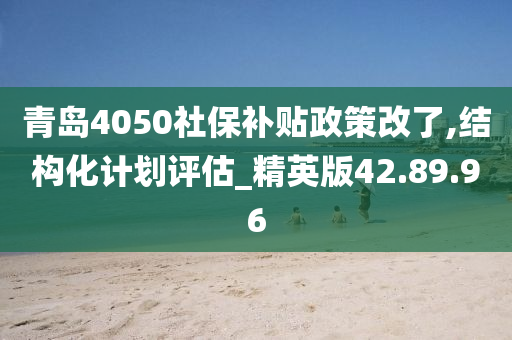 青岛4050社保补贴政策改了,结构化计划评估_精英版42.89.96